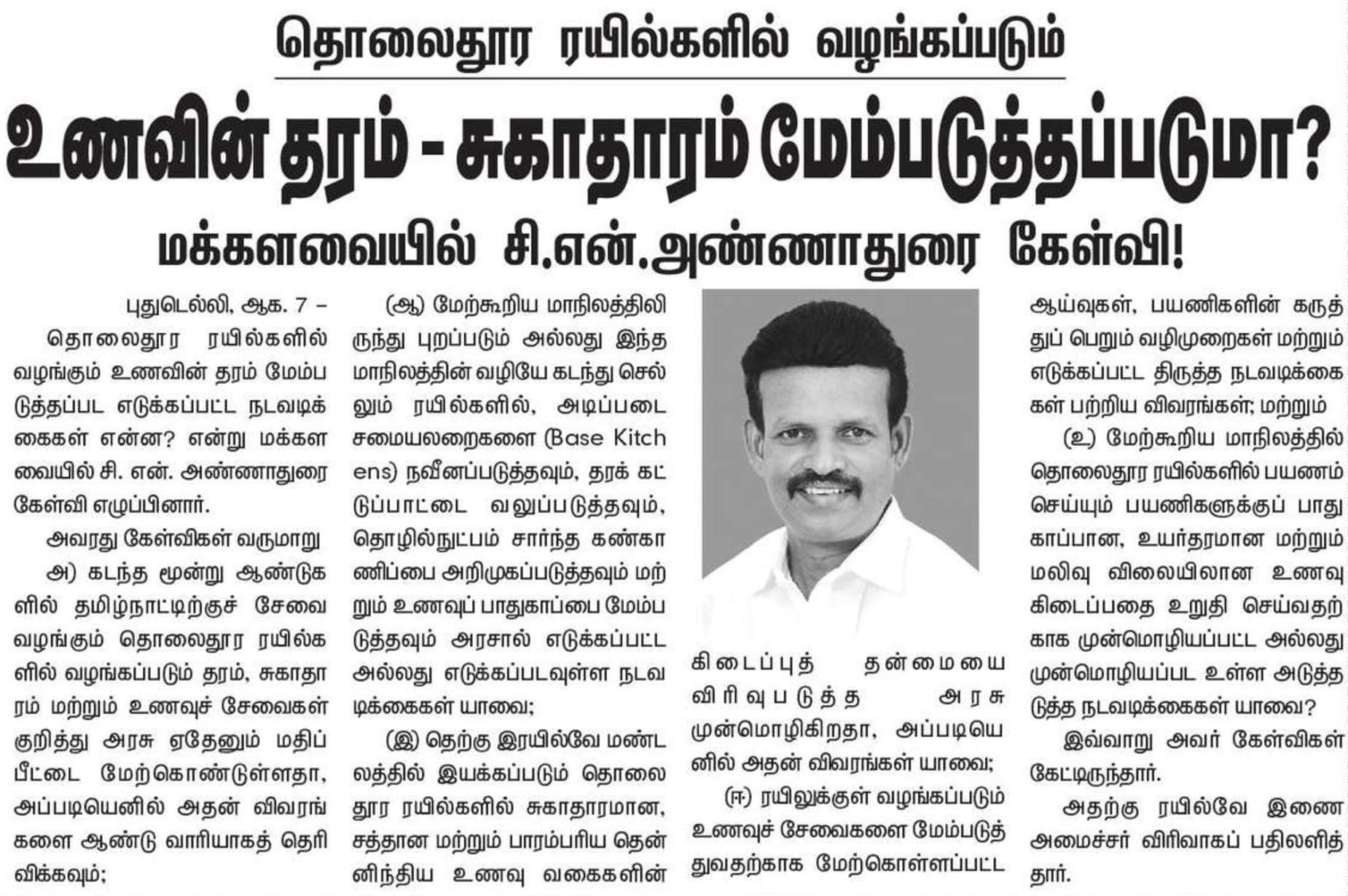 தொலைதூர ரயில்களில் வழங்கப்படும்

உணவின் தரம் - சுகாதாரம் மேம்படுத்தப்படுமா?

மக்களவையில் சி.என்.அண்ணாதுரை கேள்வி!

புதுடெல்லி, ஆக. 7 –

தொலைதூர ரயில்களில் வழங்கும் உணவின் தரம் மேம்படுத்தப்பட எடுக்கப்பட்ட நடவடிக்கைகள் என்ன? என்று மக்களவையில் சி. என். அண்ணாதுரை கேள்வி எழுப்பினார்.

அவரது கேள்விகள் வருமாறு

அ) கடந்த மூன்று ஆண்டுகளில் தமிழ்நாட்டிற்குச் சேவை வழங்கும் தொலைதூர ரயில்களில் வழங்கப்படும் தரம், சுகாதாரம் மற்றும் உணவுச் சேவைகள் குறித்து அரசு ஏதேனும் மதிப்பீட்டை மேற்கொண்டுள்ளதா, அப்படியெனில் அதன் விவரங்களை ஆண்டு வாரியாகத் தெரிவிக்கவும்;

(ஆ) மேற்கூறிய மாநிலத்திலிருந்து புறப்படும் அல்லது இந்த மாநிலத்தின் வழியே கடந்து செல்லும் ரயில்களில், அடிப்படை சமையலறைகளை (Base Kitchens) நவீனப்படுத்தவும், தரக் கட்டுப்பாட்டை வலுப்படுத்தவும், தொழில்நுட்பம் சார்ந்த கண்காணிப்பை அறிமுகப்படுத்தவும் மற்றும் உணவுப் பாதுகாப்பை மேம்படுத்தவும் அரசால் எடுக்கப்பட்ட அல்லது எடுக்கப்படவுள்ள நடவடிக்கைகள் யாவை;

(இ) தெற்கு இரயில்வே மண்டலத்தில் இயக்கப்படும் தொலைதூர ரயில்களில் சுகாதாரமான, சத்தான மற்றும் பாரம்பரிய தென்னிந்திய உணவு வகைகளின் கிடைப்புத் தன்மையை விரிவுபடுத்த அரசு முன்மொழிகிறதா, அப்படியெனில் அதன் விவரங்கள் யாவை;

(ஈ) ரயிலுக்குள் வழங்கப்படும் உணவுச் சேவைகளை மேம்படுத்துவதற்காக மேற்கொள்ளப்பட்ட ஆய்வுகள், பயணிகளின் கருத்துப் பெறும் வழிமுறைகள் மற்றும் எடுக்கப்பட்ட திருத்த நடவடிக்கைகள் பற்றிய விவரங்கள்; மற்றும்

(உ) மேற்கூறிய மாநிலத்தில் தொலைதூர ரயில்களில் பயணம் செய்யும் பயணிகளுக்குப் பாதுகாப்பான, உயர்தரமான மற்றும் மலிவு விலையிலான உணவு கிடைப்பதை உறுதி செய்வதற்காக முன்மொழியப்பட்ட அல்லது முன்மொழியப்பட உள்ள அடுத்தடுத்த நடவடிக்கைகள் யாவை?

இவ்வாறு அவர் கேள்விகள் கேட்டிருந்தார்.

அதற்கு ரயில்வே இணை அமைச்சர் விரிவாகப் பதிலளித்தார்.